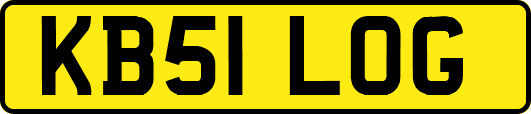 KB51 LOG